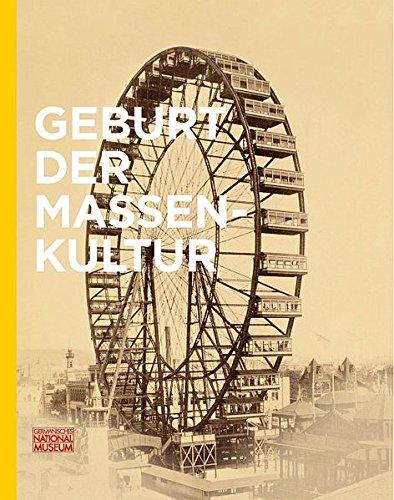 GEBURT DER MASSEN-KULTUR

GERMANISCHES NATIONAL MUSEUM